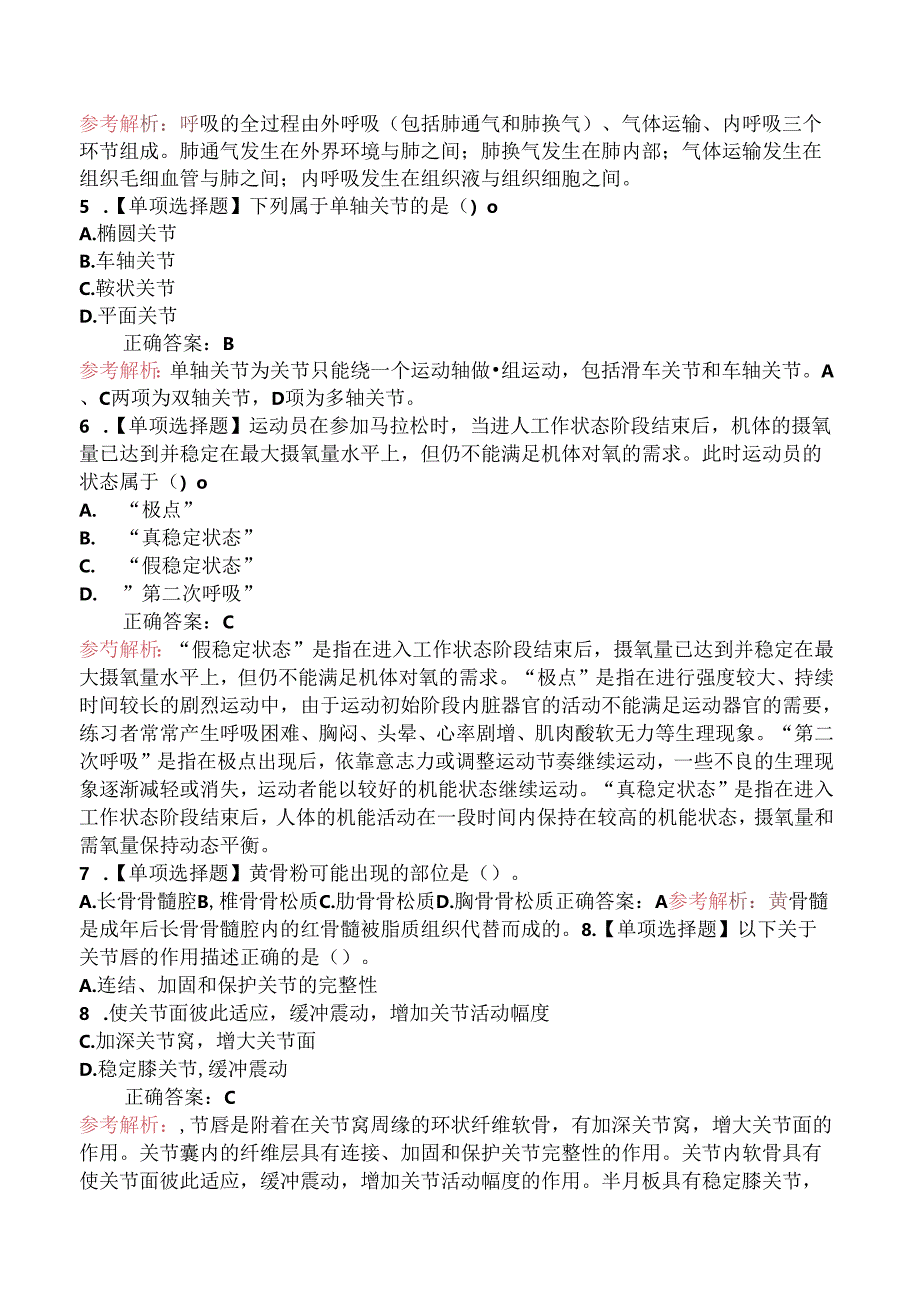 参考解析：呼吸的全过程由外呼吸（包括肺通气和肺换气）、气体运输、内呼吸三个环节组成。肺通气发生在外界环境与肺之间；肺换气发生在肺内部；气体运输发生在组织毛细血管与肺之间；内呼吸发生在组织液与组织细胞之间。

5 .【单项选择题】下列属于单轴关节的是（）o

A.椭圆关节

B.车轴关节

C.鞍状关节

D.平面关节

正确答案：B

参考解析：单轴关节为关节只能绕一个运动轴做•组运动，包括滑车关节和车轴关节。A、C两项为双轴关节，D项为多轴关节。

6 .【单项选择题】运动员在参加马拉松时，当进人工作状态阶段结束后，机体的摄氧量已达到并稳定在最大摄氧量水平上，但仍不能满足机体对氧的需求。此时运动员的状态属于（）o

A. “极点”

B. “真稳定状态”

C. “假稳定状态”

D. ”第二次呼吸”

正确答案：C

参考解析：“假稳定状态”是指在进入工作状态阶段结束后，摄氧量已达到并稳定在最大摄氧量水平上，但仍不能满足机体对氧的需求。“极点”是指在进行强度较大、持续时间较长的剧烈运动中，由于运动初始阶段内脏器官的活动不能满足运动器官的需要，练习者常常产生呼吸困难、胸闷、头晕、心率剧增、肌肉酸软无力等生理现象。“第二次呼吸”是指在极点出现后，依靠意志力或调整运动节奏继续运动，一些不良的生理现象逐渐减轻或消失，运动者能以较好的机能状态继续运动。“真稳定状态”是指在进入工作状态阶段结束后，人体的机能活动在一段时间内保持在较高的机能状态，摄氧量和需氧量保持动态平衡。

7 .【单项选择题】黄骨粉可能出现的部位是（）。

A.长骨骨髓腔B，椎骨骨松质C.肋骨骨松质D.胸骨骨松质正确答案：A参考解析：黄骨髓是成年后长骨骨髓腔内的红骨髓被脂质组织代替而成的。8.【单项选择题】以下关于关节唇的作用描述正确的是（）。

A.连结、加固和保护关节的完整性

8 .使关节面彼此适应，缓冲震动，增加关节活动幅度

C.加深关节窝，增大关节面

D.稳定膝关节，缓冲震动

正确答案：C

参考解析：，节唇是附着在关节窝周缘的环状纤维软骨，有加深关节窝，增大关节面的作用。关节囊内的纤维层具有连接、加固和保护关节完整性的作用。关节内软骨具有使关节面彼此适应，缓冲震动，增加关节活动幅度的作用。半月板具有稳定膝关节，